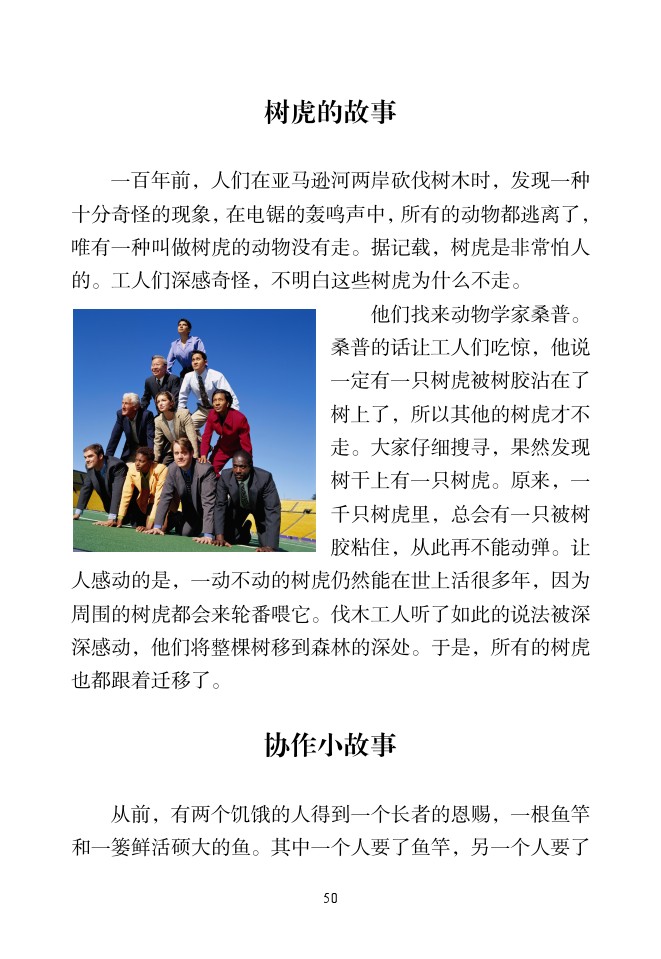 树虎的故事

一百年前，人们在亚马逊河两岸砍伐树木时，发现一种十分奇怪的现象，在电锯的轰鸣声中，所有的动物都逃离了，唯有一种叫做树虎的动物没有走。据记载，树虎是非常怕人的。工人们深感奇怪，不明白这些树虎为什么不走。

他们找来动物学家桑普。桑普的话让工人们吃惊，他说一定有一只树虎被树胶沾在了树上了，所以其他的树虎才不走。大家仔细搜寻，果然发现树干上有一只树虎。原来，一千只树虎里，总会有一只被树胶粘住，从此再不能动弹。让人感动的是，一动不动的树虎仍然能在世上活很多年，因为周围的树虎都会来轮番喂它。伐木工人听了如此的说法被深深感动，他们将整棵树移到森林的深处。于是，所有的树虎也都跟着迁移了。

协作小故事

从前，有两个饥饿的人得到一个长者的恩赐，一根鱼竿和一篓鲜活硕大的鱼。其中一个人要了鱼竿，另一个人要了

50